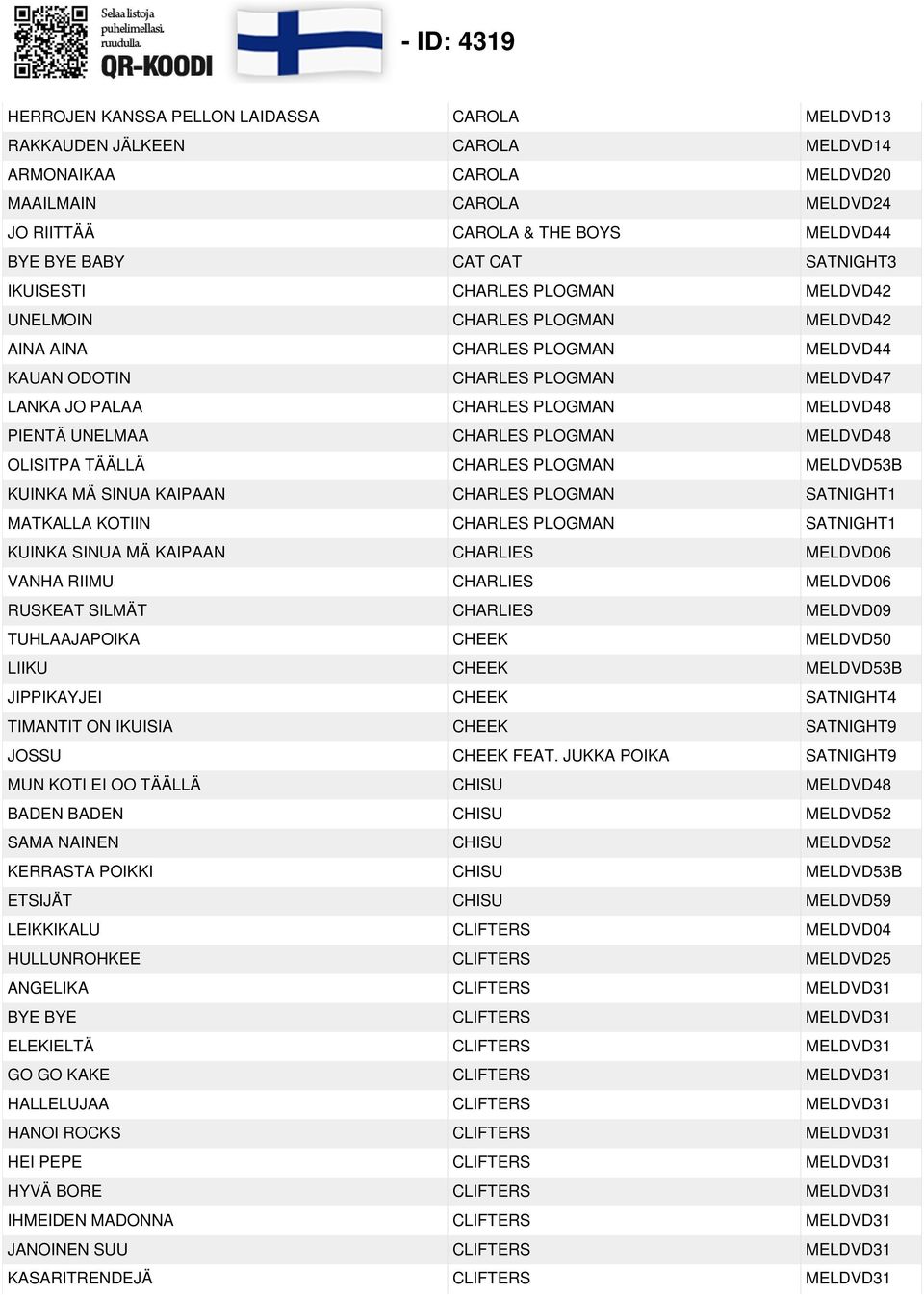 Selaa listoja puhelimellasi. ruudulla.
QR-KOODI

- ID: 4319

| | | |
|---|---|---|
| HERROJEN KANSSA PELLON LAIDASSA | CAROLA | MELDVD13 |
| RAKKAUDEN JÄLKEEN | CAROLA | MELDVD14 |
| ARMONAIKAA | CAROLA | MELDVD20 |
| MAAILMAIN | CAROLA | MELDVD24 |
| JO RIITTÄÄ | CAROLA & THE BOYS | MELDVD44 |
| BYE BYE BABY | CAT CAT | SATNIGHT3 |
| IKUISESTI | CHARLES PLOGMAN | MELDVD42 |
| UNELMOIN | CHARLES PLOGMAN | MELDVD42 |
| AINA AINA | CHARLES PLOGMAN | MELDVD44 |
| KAUAN ODOTIN | CHARLES PLOGMAN | MELDVD47 |
| LANKA JO PALAA | CHARLES PLOGMAN | MELDVD48 |
| PIENTÄ UNELMAA | CHARLES PLOGMAN | MELDVD48 |
| OLISITPA TÄÄLLÄ | CHARLES PLOGMAN | MELDVD53B |
| KUINKA MÄ SINUA KAIPAAN | CHARLES PLOGMAN | SATNIGHT1 |
| MATKALLA KOTIIN | CHARLES PLOGMAN | SATNIGHT1 |
| KUINKA SINUA MÄ KAIPAAN | CHARLIES | MELDVD06 |
| VANHA RIIMU | CHARLIES | MELDVD06 |
| RUSKEAT SILMÄT | CHARLIES | MELDVD09 |
| TUHLAAJAPOIKA | CHEEK | MELDVD50 |
| LIIKU | CHEEK | MELDVD53B |
| JIPPIKAYJEI | CHEEK | SATNIGHT4 |
| TIMANTIT ON IKUISIA | CHEEK | SATNIGHT9 |
| JOSSU | CHEEK FEAT. JUKKA POIKA | SATNIGHT9 |
| MUN KOTI EI OO TÄÄLLÄ | CHISU | MELDVD48 |
| BADEN BADEN | CHISU | MELDVD52 |
| SAMA NAINEN | CHISU | MELDVD52 |
| KERRASTA POIKKI | CHISU | MELDVD53B |
| ETSIJÄT | CHISU | MELDVD59 |
| LEIKKIKALU | CLIFTERS | MELDVD04 |
| HULLUNROHKEE | CLIFTERS | MELDVD25 |
| ANGELIKA | CLIFTERS | MELDVD31 |
| BYE BYE | CLIFTERS | MELDVD31 |
| ELEKIELTÄ | CLIFTERS | MELDVD31 |
| GO GO KAKE | CLIFTERS | MELDVD31 |
| HALLELUJAA | CLIFTERS | MELDVD31 |
| HANOI ROCKS | CLIFTERS | MELDVD31 |
| HEI PEPE | CLIFTERS | MELDVD31 |
| HYVÄ BORE | CLIFTERS | MELDVD31 |
| IHMEIDEN MADONNA | CLIFTERS | MELDVD31 |
| JANOINEN SUU | CLIFTERS | MELDVD31 |
| KASARITRENDEJÄ | CLIFTERS | MELDVD31 |